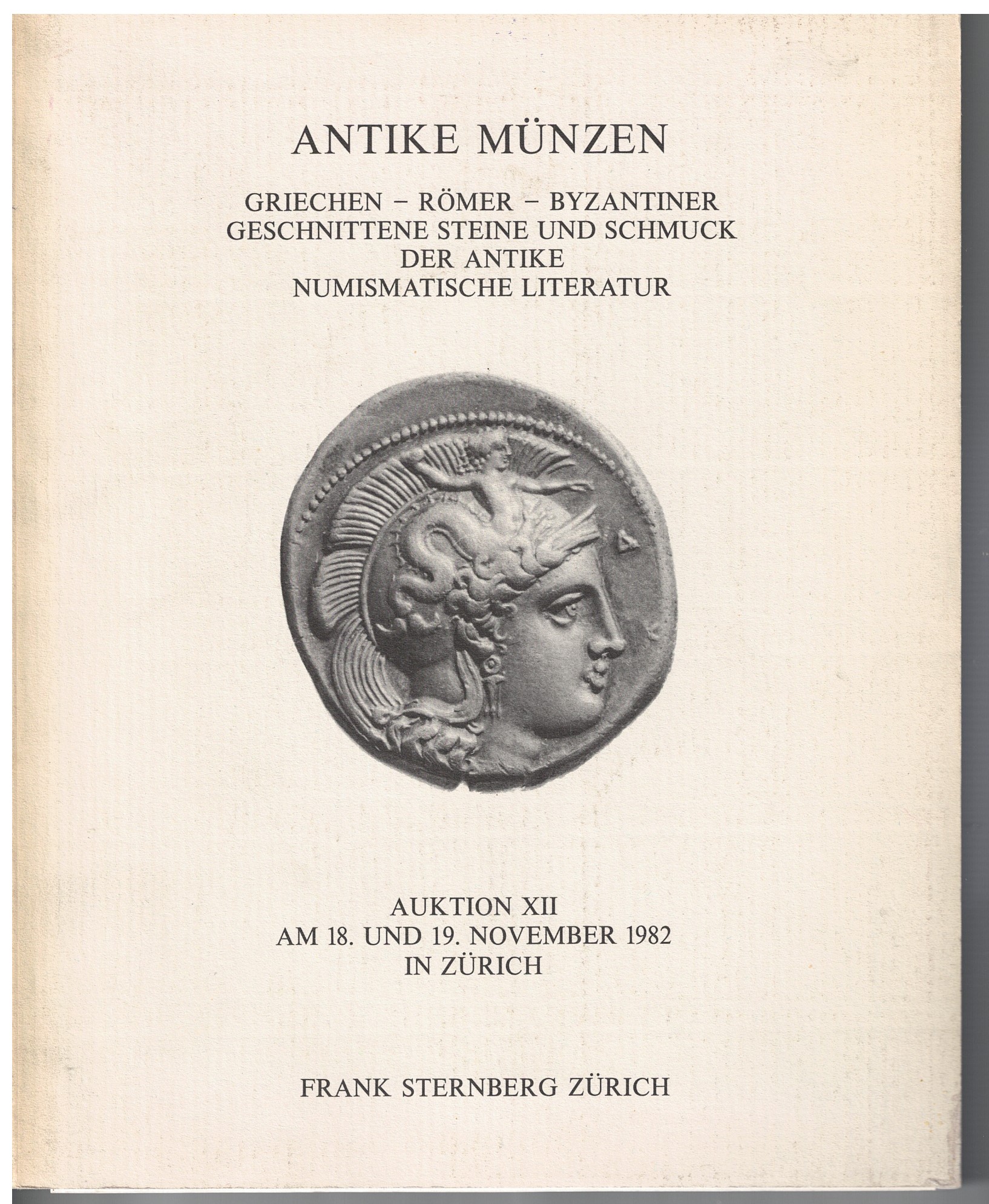 ANTIKE MÜNZEN

GRIECHEN – RÖMER – BYZANTINER
GESCHNITTENE STEINE UND SCHMUCK
DER ANTIKE
NUMISMATISCHE LITERATUR

Δ

AUKTION XII
AM 18. UND 19. NOVEMBER 1982
IN ZÜRICH

FRANK STERNBERG ZÜRICH